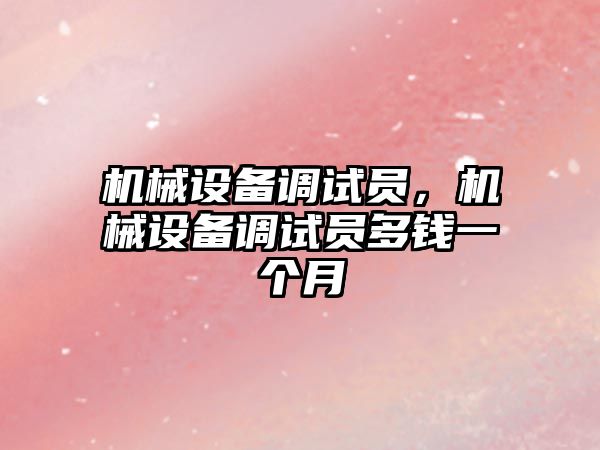 机械设备调试员，机械设备调试员多钱一个月